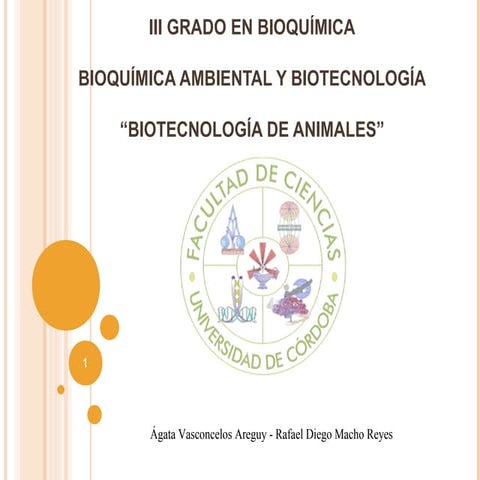 III GRADO EN BIOQUÍMICA

BIOQUÍMICA AMBIENTAL Y BIOTECNOLOGÍA

“BIOTECNOLOGÍA DE ANIMALES”

FACULTAD DE CIENCIAS
UNIVERSIDAD DE CÓRDOBA

1

Ágata Vasconcelos Areguy - Rafael Diego Macho Reyes